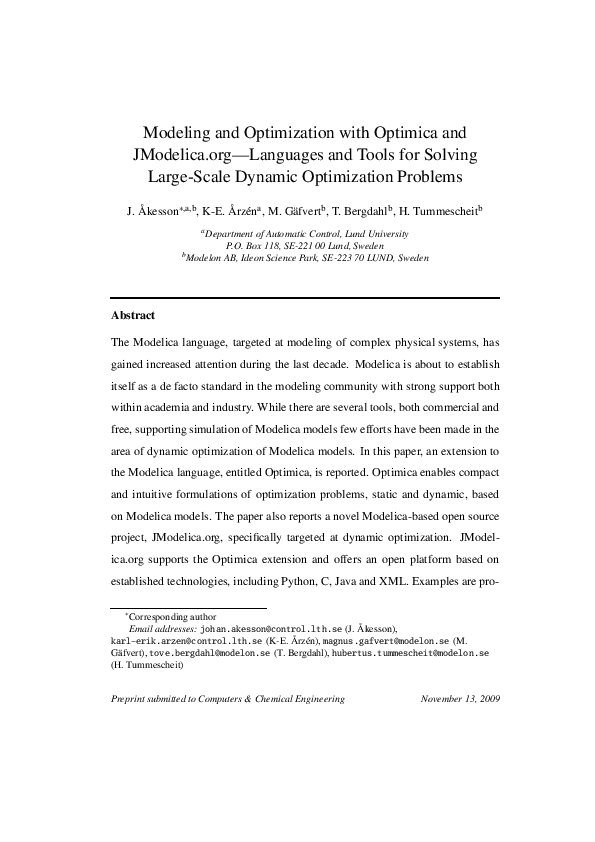 Modeling and Optimization with Optimica and JModelica.org—Languages and Tools for Solving Large-Scale Dynamic Optimization Problems

J. Åkesson$^{*,a,b}$, K-E. Årzén$^{a}$, M. Gäfvert$^{b}$, T. Bergdahl$^{b}$, H. Tummescheit$^{b}$

$^{a}$Department of Automatic Control, Lund University
P.O. Box 118, SE-221 00 Lund, Sweden
$^{b}$Modelon AB, Ideon Science Park, SE-223 70 LUND, Sweden

Abstract

The Modelica language, targeted at modeling of complex physical systems, has gained increased attention during the last decade. Modelica is about to establish itself as a de facto standard in the modeling community with strong support both within academia and industry. While there are several tools, both commercial and free, supporting simulation of Modelica models few efforts have been made in the area of dynamic optimization of Modelica models. In this paper, an extension to the Modelica language, entitled Optimica, is reported. Optimica enables compact and intuitive formulations of optimization problems, static and dynamic, based on Modelica models. The paper also reports a novel Modelica-based open source project, JModelica.org, specifically targeted at dynamic optimization. JModelica.org supports the Optimica extension and offers an open platform based on established technologies, including Python, C, Java and XML. Examples are pro-

$^{*}$Corresponding author
Email addresses: johan.akesson@control.lth.se (J. Åkesson), karl-erik.arzen@control.lth.se (K-E. Årzén), magnus.gafvert@modelon.se (M. Gäfvert), tove.bergdahl@modelon.se (T. Bergdahl), hubertus.tummescheit@modelon.se (H. Tummescheit)

Preprint submitted to Computers & Chemical Engineering     November 13, 2009